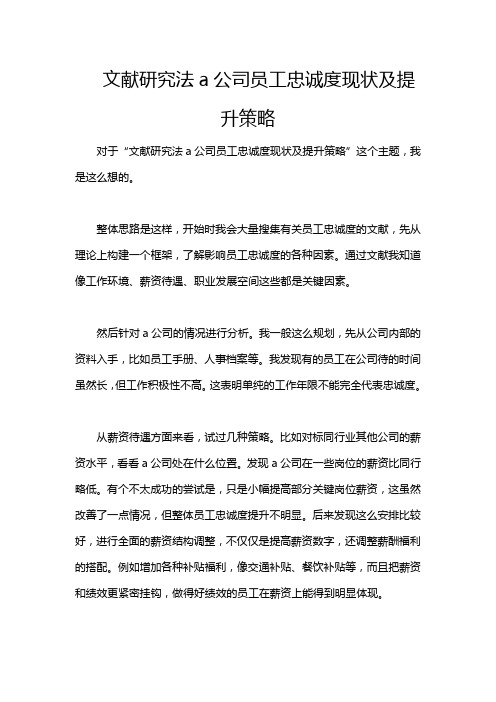 文献研究法 a 公司员工忠诚度现状及提升策略

对于“文献研究法 a 公司员工忠诚度现状及提升策略”这个主题，我是这么想的。

整体思路是这样，开始时我会大量搜集有关员工忠诚度的文献，先从理论上构建一个框架，了解影响员工忠诚度的各种因素。通过文献我知道像工作环境、薪资待遇、职业发展空间这些都是关键因素。

然后针对 a 公司的情况进行分析。我一般这么规划，先从公司内部的资料入手，比如员工手册、人事档案等。我发现有的员工在公司待的时间虽然长，但工作积极性不高。这表明单纯的工作年限不能完全代表忠诚度。

从薪资待遇方面来看，试过几种策略。比如对标同行业其他公司的薪资水平，看看 a 公司处在什么位置。发现 a 公司在一些岗位的薪资比同行略低。有个不太成功的尝试是，只是小幅提高部分关键岗位薪资，这虽然改善了一点情况，但整体员工忠诚度提升不明显。后来发现这么安排比较好，进行全面的薪资结构调整，不仅仅是提高薪资数字，还调整薪酬福利的搭配。例如增加各种补贴福利，像交通补贴、餐饮补贴等，而且把薪资和绩效更紧密挂钩，做得好绩效的员工在薪资上能得到明显体现。